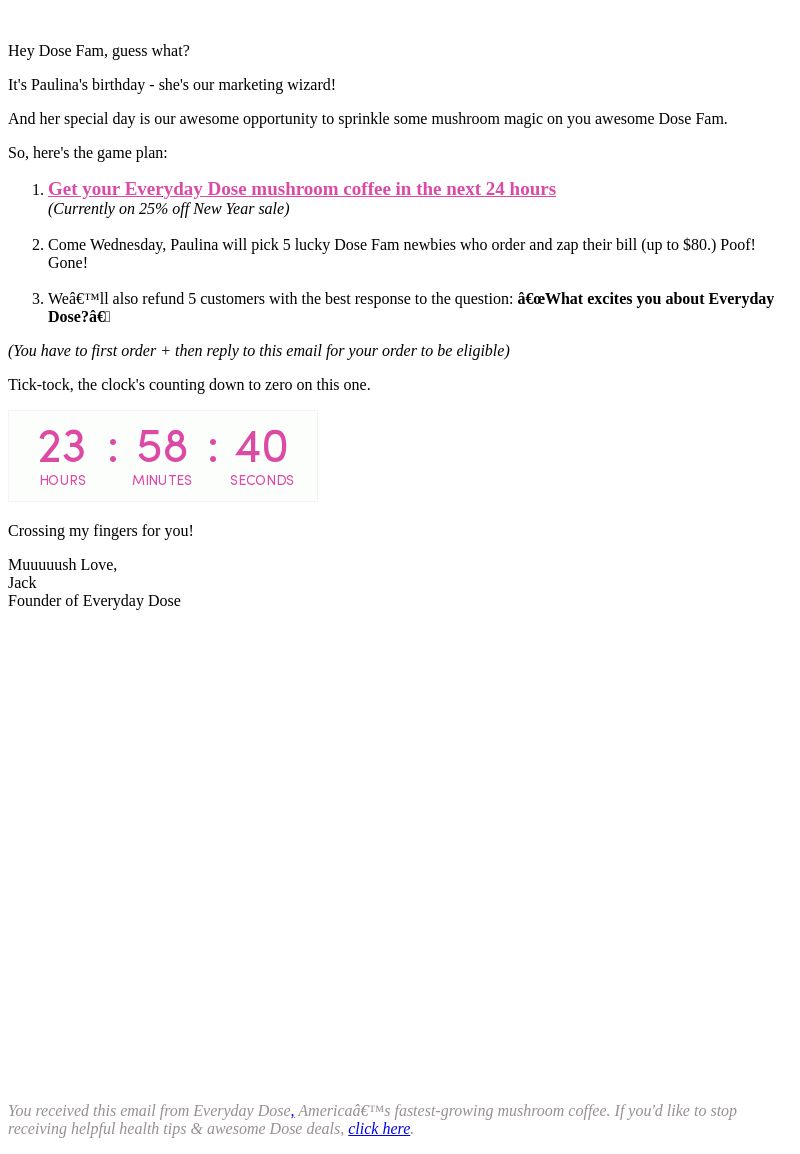 Hey Dose Fam, guess what?

It's Paulina's birthday - she's our marketing wizard!

And her special day is our awesome opportunity to sprinkle some mushroom magic on you awesome Dose Fam.

So, here's the game plan:

1. Get your Everyday Dose mushroom coffee in the next 24 hours
(Currently on 25% off New Year sale)

2. Come Wednesday, Paulina will pick 5 lucky Dose Fam newbies who order and zap their bill (up to $80.) Poof! Gone!

3. Weâ€™ll also refund 5 customers with the best response to the question: â€œWhat excites you about Everyday Dose?â€

(You have to first order + then reply to this email for your order to be eligible)

Tick-tock, the clock's counting down to zero on this one.

23 : 58 : 40
HOURS MINUTES SECONDS

Crossing my fingers for you!

Muuuuush Love,
Jack
Founder of Everyday Dose

You received this email from Everyday Dose, Americaâ€™s fastest-growing mushroom coffee. If you'd like to stop receiving helpful health tips & awesome Dose deals, click here.